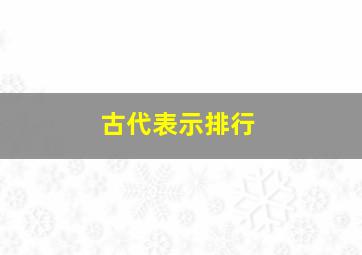 古代表示排行